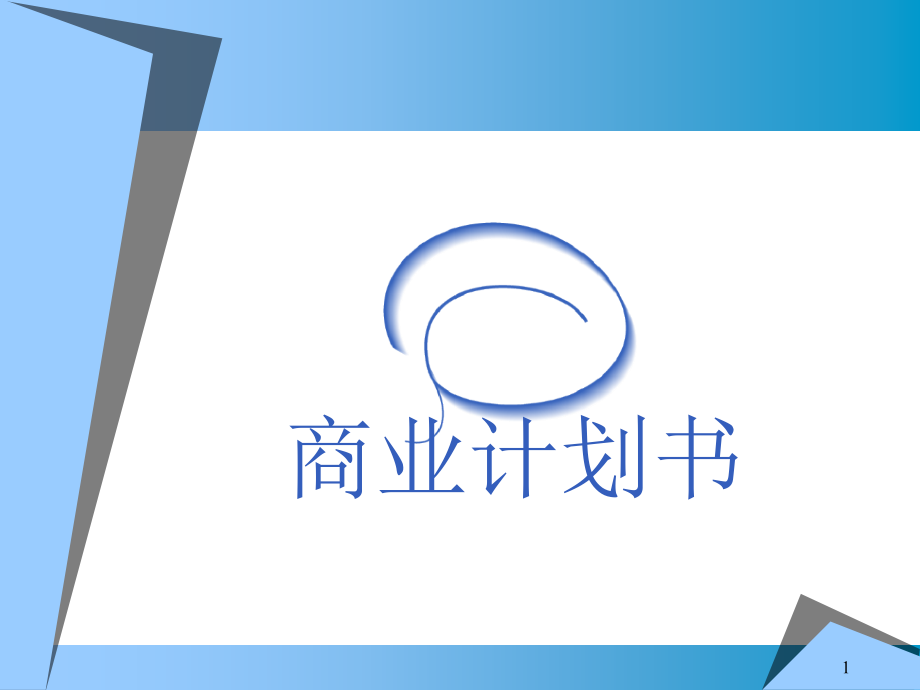 商业计划书

1